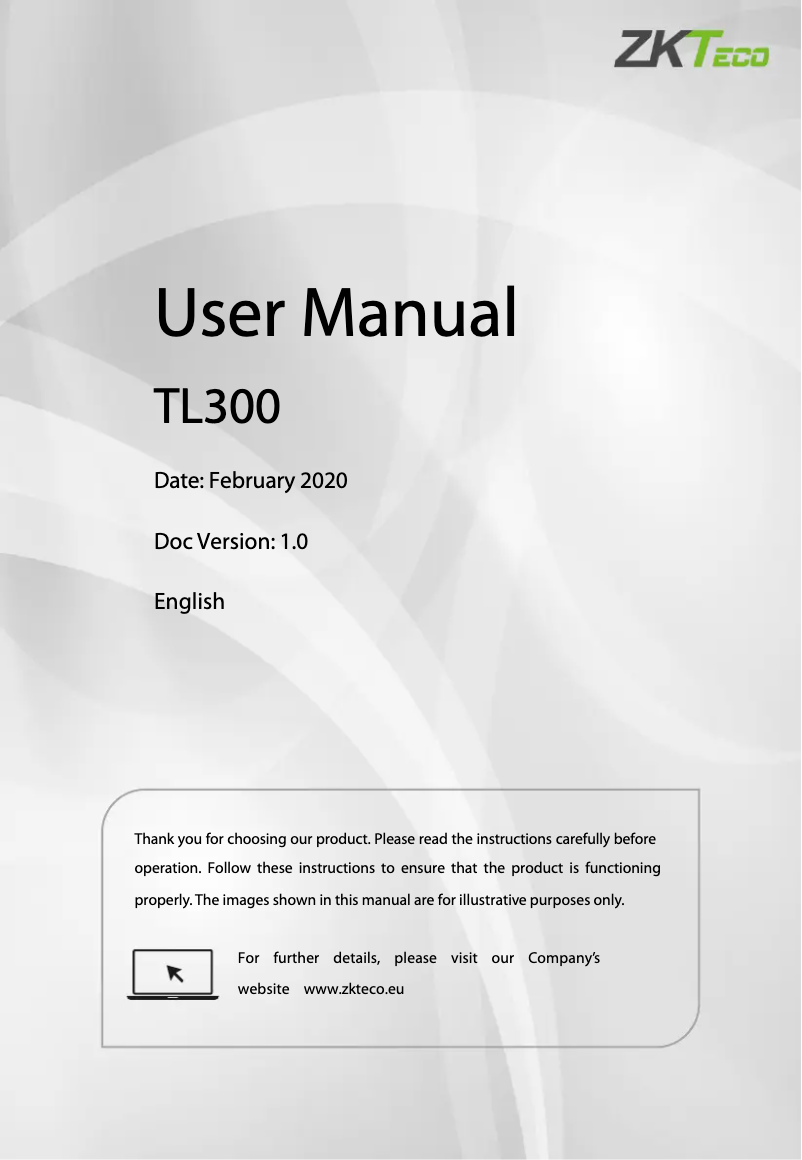 ZKTeco

User Manual

TL300

Date: February 2020

Doc Version: 1.0

English

Thank you for choosing our product. Please read the instructions carefully before operation. Follow these instructions to ensure that the product is functioning properly. The images shown in this manual are for illustrative purposes only.

For further details, please visit our Company's website www.zkteco.eu